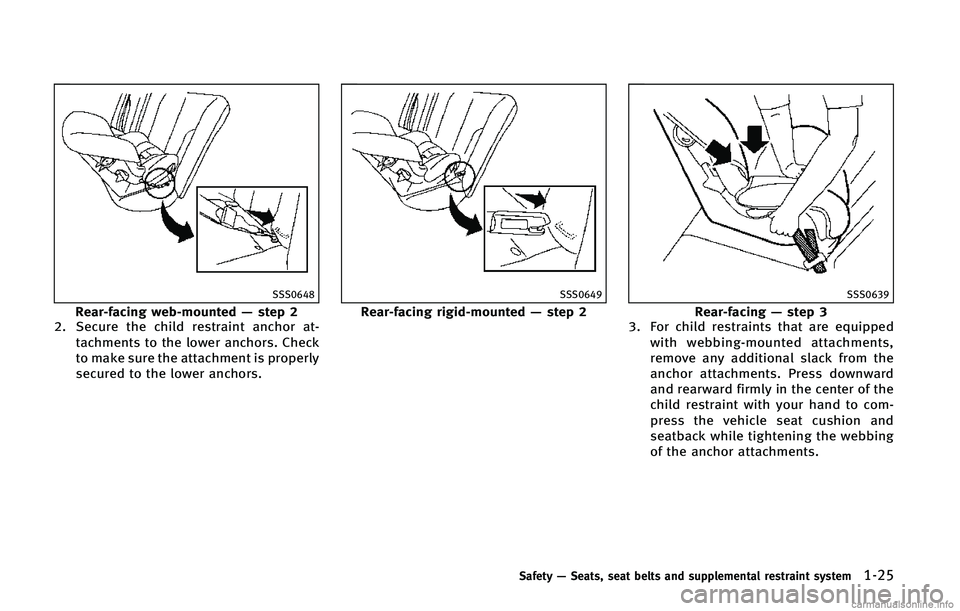 SSS0648

Rear-facing web-mounted — step 2

2. Secure the child restraint anchor attachments to the lower anchors. Check to make sure the attachment is properly secured to the lower anchors.

SSS0649

Rear-facing rigid-mounted — step 2

SSS0639

Rear-facing — step 3

3. For child restraints that are equipped with webbing-mounted attachments, remove any additional slack from the anchor attachments. Press downward and rearward firmly in the center of the child restraint with your hand to compress the vehicle seat cushion and seatback while tightening the webbing of the anchor attachments.

Safety — Seats, seat belts and supplemental restraint system 1-25

carmanualsonline.info